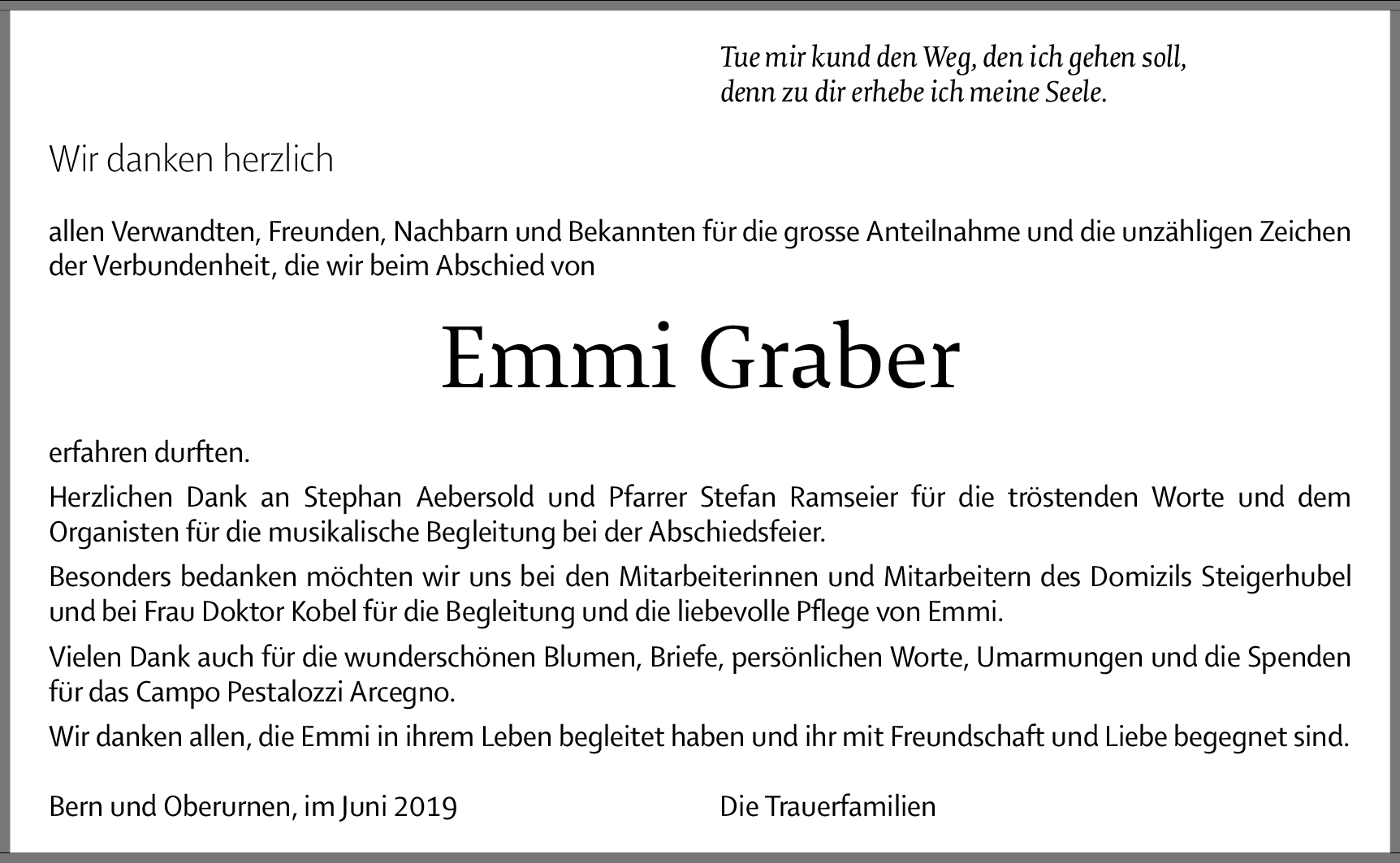 Tue mir kund den Weg, den ich gehen soll,
denn zu dir erhebe ich meine Seele.

Wir danken herzlich

allen Verwandten, Freunden, Nachbarn und Bekannten für die grosse Anteilnahme und die unzähligen Zeichen der Verbundenheit, die wir beim Abschied von

Emmi Graber

erfahren durften.

Herzlichen Dank an Stephan Aebersold und Pfarrer Stefan Ramseier für die tröstenden Worte und dem Organisten für die musikalische Begleitung bei der Abschiedsfeier.

Besonders bedanken möchten wir uns bei den Mitarbeiterinnen und Mitarbeitern des Domizils Steigerhubel und bei Frau Doktor Kobel für die Begleitung und die liebevolle Pflege von Emmi.

Vielen Dank auch für die wunderschönen Blumen, Briefe, persönlichen Worte, Umarmungen und die Spenden für das Campo Pestalozzi Arcegno.

Wir danken allen, die Emmi in ihrem Leben begleitet haben und ihr mit Freundschaft und Liebe begegnet sind.

Bern und Oberurnen, im Juni 2019

Die Trauerfamilien